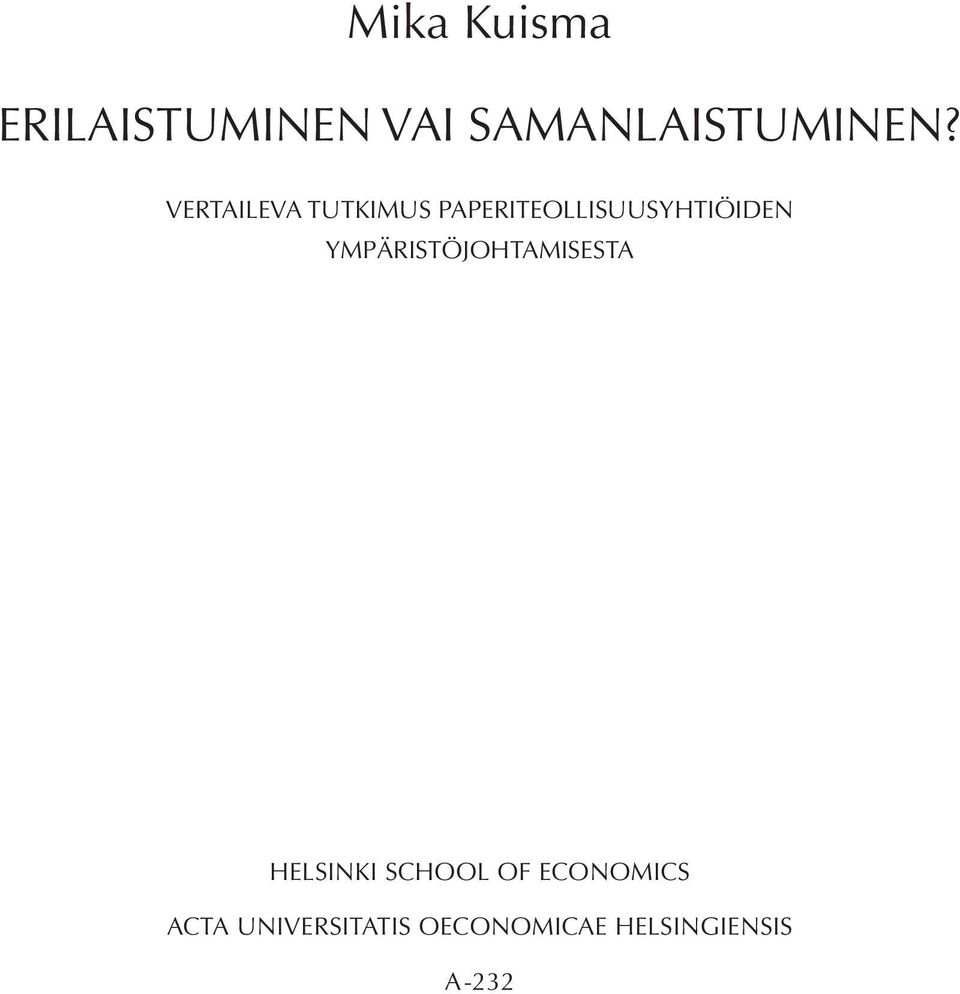 Mika Kuisma

ERILAISTUMINEN VAI SAMANLAISTUMINEN?

VERTAILEVA TUTKIMUS PAPERITEOLLISUUSYHTIÖIDEN YMPÄRISTÖJOHTAMISESTA

HELSINKI SCHOOL OF ECONOMICS

ACTA UNIVERSITATIS OECONOMICAE HELSINGIENSIS

A-232